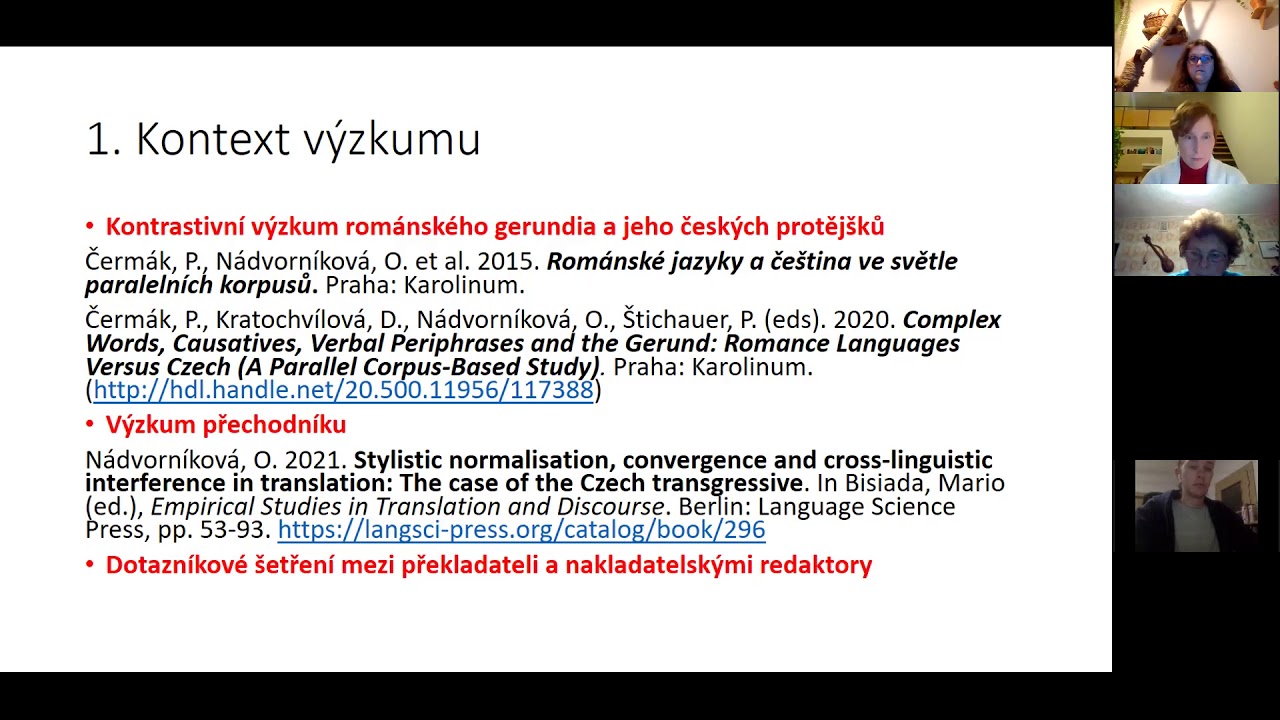 1. Kontext výzkumu

• Kontrastivní výzkum románského gerundia a jeho českých protějšků

Čermák, P., Nádvorníková, O. et al. 2015. Románské jazyky a čeština ve světle paralelních korpusů. Praha: Karolinum.

Čermák, P., Kratochvílová, D., Nádvorníková, O., Štichauer, P. (eds). 2020. Complex Words, Causatives, Verbal Periphrases and the Gerund: Romance Languages Versus Czech (A Parallel Corpus-Based Study). Praha: Karolinum. (http://hdl.handle.net/20.500.11956/117388)

• Výzkum přechodníku

Nádvorníková, O. 2021. Stylistic normalisation, convergence and cross-linguistic interference in translation: The case of the Czech transgressive. In Bisiada, Mario (ed.), Empirical Studies in Translation and Discourse. Berlin: Language Science Press, pp. 53-93. https://langsci-press.org/catalog/book/296

• Dotazníkové šetření mezi překladateli a nakladatelskými redaktory